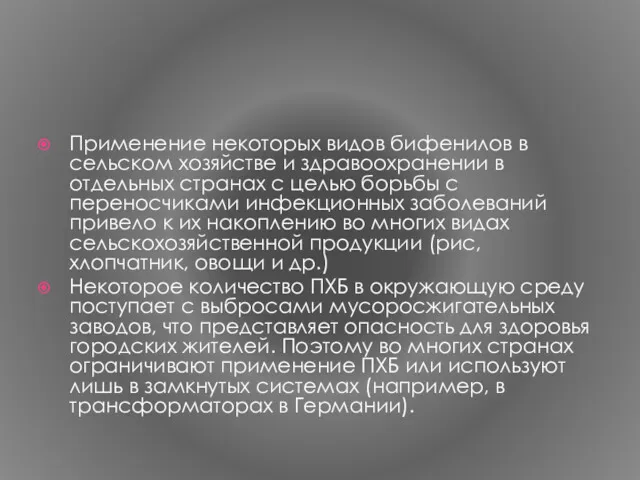 Применение некоторых видов бифенилов в сельском хозяйстве и здравоохранении в отдельных странах с целью борьбы с переносчиками инфекционных заболеваний привело к их накоплению во многих видах сельскохозяйственной продукции (рис, хлопчатник, овощи и др.)

Некоторое количество ПХБ в окружающую среду поступает с выбросами мусоросжигательных заводов, что представляет опасность для здоровья городских жителей. Поэтому во многих странах ограничивают применение ПХБ или используют лишь в замкнутых системах (например, в трансформаторах в Германии).